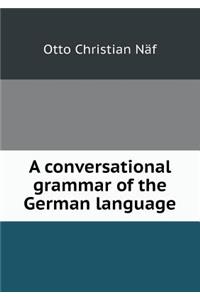 Otto Christian Näf

A conversational grammar of the German language